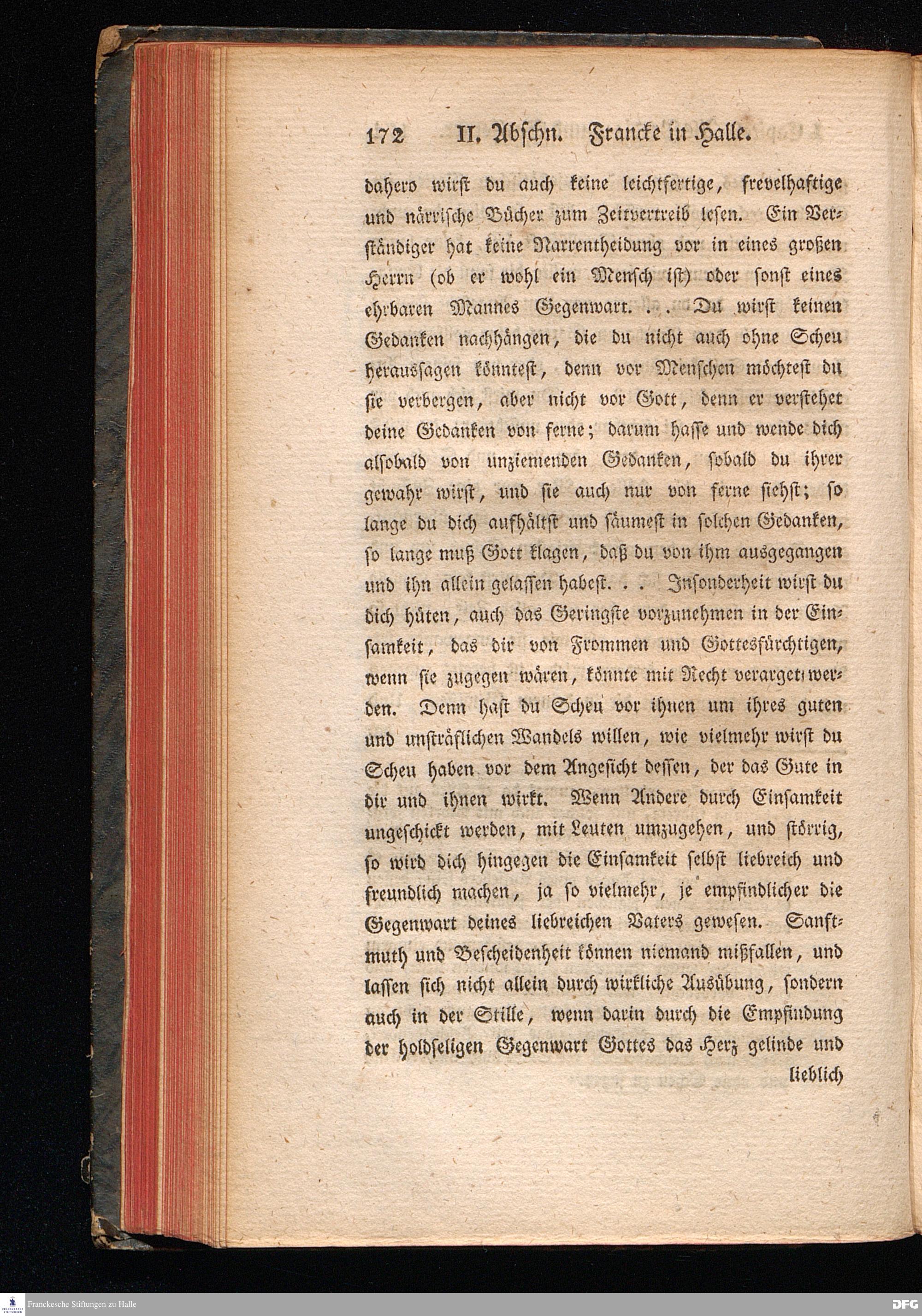 172 II. Abschn. Francke in Halle.

dahero wirst du auch keine leichtfertige, frevelhaftige und närrische Bücher zum Zeitvertreib lesen. Ein Verständiger hat keine Narrentheidung vor in eines großen Herrn (ob er wohl ein Mensch ist) oder sonst eines ehrbaren Mannes Gegenwart. . . Du wirst keinen Gedanken nachhängen, die du nicht auch ohne Scheu heraussagen könntest, denn vor Menschen möchtest du sie verbergen, aber nicht vor Gott, denn er verstehet deine Gedanken von ferne; darum hasse und wende dich alsobald von unziemenden Gedanken, sobald du ihrer gewahr wirst, und sie auch nur von ferne siehst; so lange du dich aufhältst und säumest in solchen Gedanken, so lange muß Gott klagen, daß du von ihm ausgegangen und ihn allein gelassen habest. . . Insonderheit wirst du dich hüten, auch das Geringste vorzunehmen in der Einsamkeit, das dir von Frommen und Gottesfürchtigen, wenn sie zugegen wären, könnte mit Recht verarget werden. Denn hast du Scheu vor ihnen um ihres guten und unsträflichen Wandels willen, wie vielmehr wirst du Scheu haben vor dem Angesicht dessen, der das Gute in dir und ihnen wirkt. Wenn Andere durch Einsamkeit ungeschickt werden, mit Leuten umzugehen, und störrig, so wird dich hingegen die Einsamkeit selbst liebreich und freundlich machen, ja so vielmehr, je empfindlicher die Gegenwart deines liebreichen Vaters gewesen. Sanftmuth und Bescheidenheit können niemand mißfallen, und lassen sich nicht allein durch wirkliche Ausübung, sondern auch in der Stille, wenn darin durch die Empfindung der holdseligen Gegenwart Gottes das Herz gelinde und lieblich

Franckesche Stiftungen zu Halle
DFG